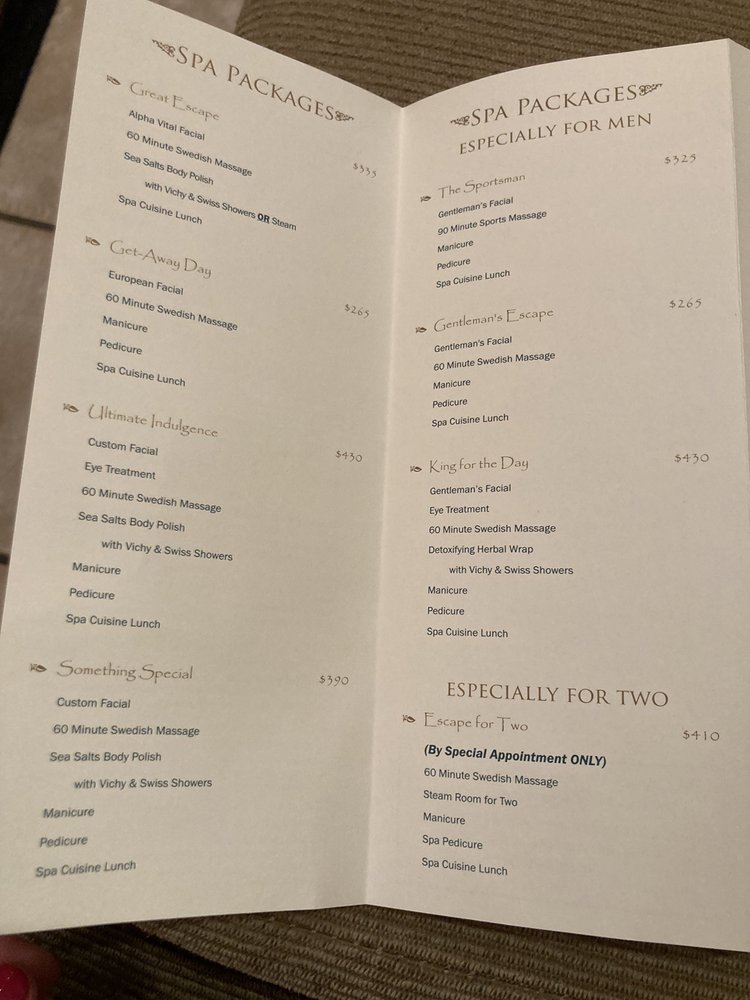 SPA PACKAGES

Great Escape $335
Alpha Vital Facial
60 Minute Swedish Massage
Sea Salts Body Polish
with Vichy & Swiss Showers OR Steam
Spa Cuisine Lunch

Get-Away Day $265
European Facial
60 Minute Swedish Massage
Manicure
Pedicure
Spa Cuisine Lunch

Ultimate Indulgence $430
Custom Facial
Eye Treatment
60 Minute Swedish Massage
Sea Salts Body Polish
with Vichy & Swiss Showers
Manicure
Pedicure
Spa Cuisine Lunch

Something Special $390
Custom Facial
60 Minute Swedish Massage
Sea Salts Body Polish
with Vichy & Swiss Showers
Manicure
Pedicure
Spa Cuisine Lunch

SPA PACKAGES
ESPECIALLY FOR MEN

The Sportsman $325
Gentleman's Facial
90 Minute Sports Massage
Manicure
Pedicure
Spa Cuisine Lunch

Gentleman's Escape $265
Gentleman's Facial
60 Minute Swedish Massage
Manicure
Pedicure
Spa Cuisine Lunch

King for the Day $430
Gentleman's Facial
Eye Treatment
60 Minute Swedish Massage
Detoxifying Herbal Wrap
with Vichy & Swiss Showers
Manicure
Pedicure
Spa Cuisine Lunch

ESPECIALLY FOR TWO

Escape for Two $410
(By Special Appointment ONLY)
60 Minute Swedish Massage
Steam Room for Two
Manicure
Spa Pedicure
Spa Cuisine Lunch